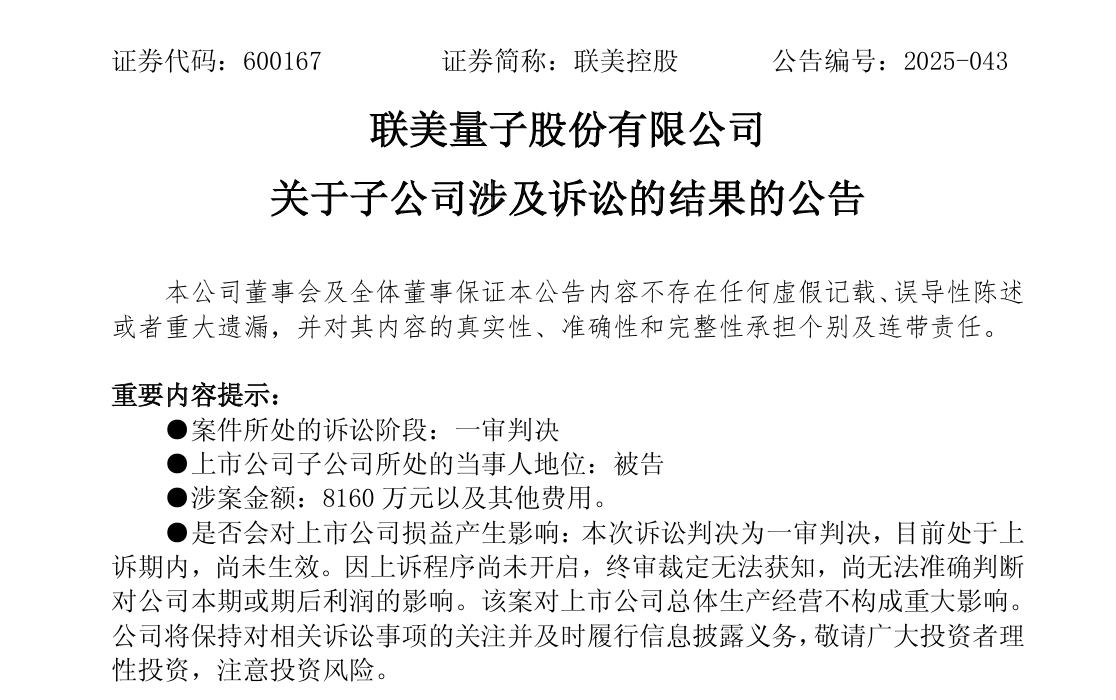 证券代码：600167 证券简称：联美控股 公告编号：2025-043

联美量子股份有限公司

关于子公司涉及诉讼的结果的公告

本公司董事会及全体董事保证本公告内容不存在任何虚假记载、误导性陈述或者重大遗漏，并对其内容的真实性、准确性和完整性承担个别及连带责任。

重要内容提示：

• 案件所处的诉讼阶段：一审判决

• 上市公司子公司所处的当事人地位：被告

• 涉案金额：8160万元以及其他费用。

• 是否会对上市公司损益产生影响：本次诉讼判决为一审判决，目前处于上诉期内，尚未生效。因上诉程序尚未开启，终审裁定无法获知，尚无法准确判断对公司本期或期后利润的影响。该案对上市公司总体生产经营不构成重大影响。公司将保持对相关诉讼事项的关注并及时履行信息披露义务，敬请广大投资者理性投资，注意投资风险。